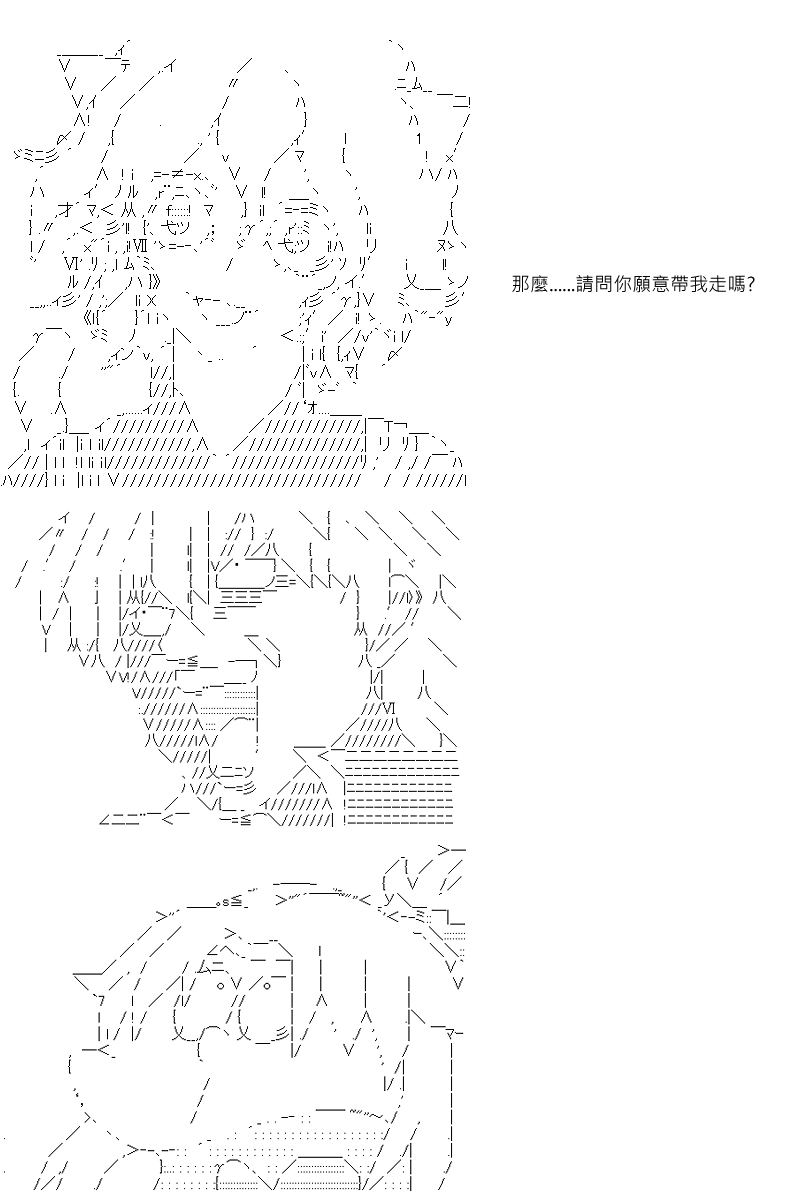 那麼……請問你願意帶我走嗎?